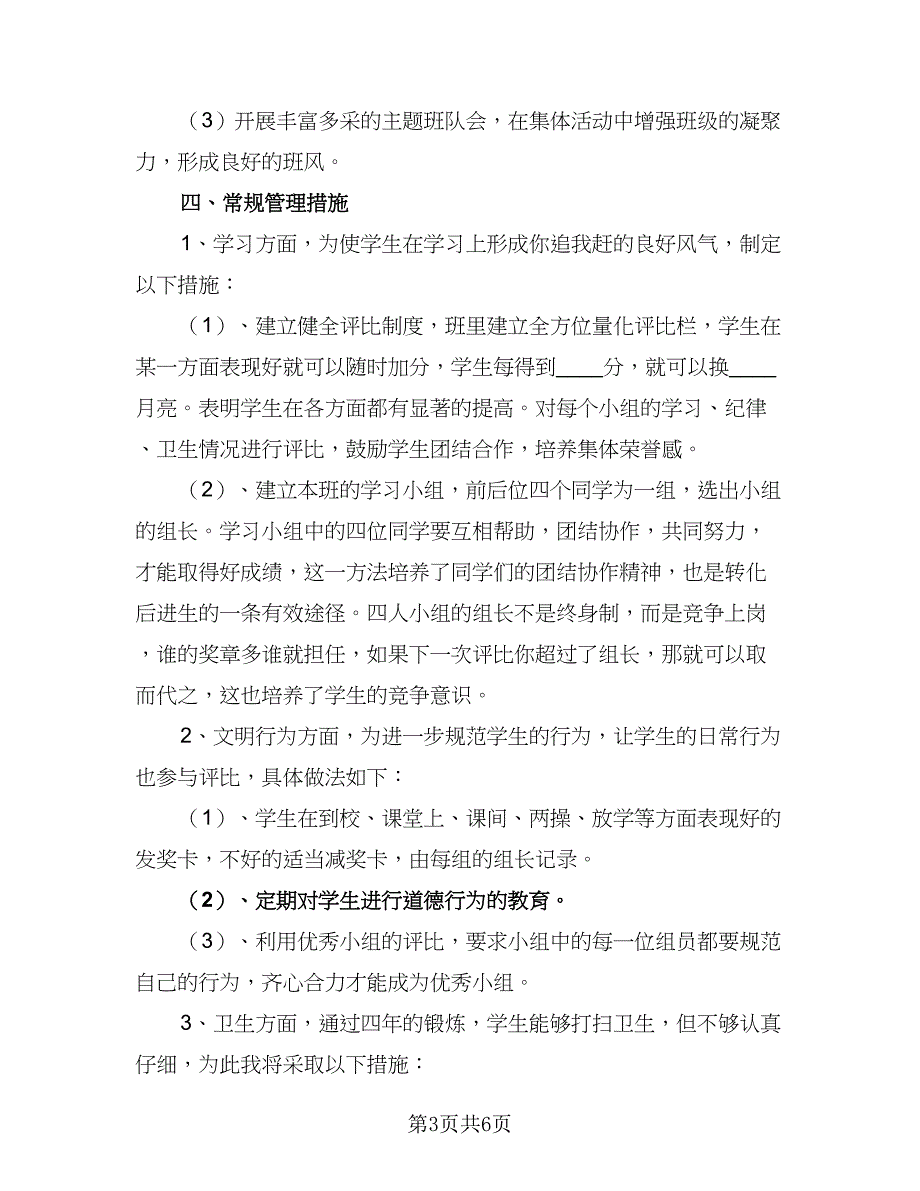 （3）开展丰富多采的主题班队会，在集体活动中增强班级的凝聚力，形成良好的班风。

四、常规管理措施

1、学习方面，为使学生在学习上形成你追我赶的良好风气，制定以下措施：

（1）、建立健全评比制度，班里建立全方位量化评比栏，学生在某一方面表现好就可以随时加分，学生每得到____分，就可以换____月亮。表明学生在各方面都有显著的提高。对每个小组的学习、纪律、卫生情况进行评比，鼓励学生团结合作，培养集体荣誉感。

（2）、建立本班的学习小组，前后位四个同学为一组，选出小组的组长。学习小组中的四位同学要互相帮助，团结协作，共同努力，才能取得好成绩，这一方法培养了同学们的团结协作精神，也是转化后进生的一条有效途径。四人小组的组长不是终身制，而是竞争上岗，谁的奖章多谁就担任，如果下一次评比你超过了组长，那就可以取而代之，这也培养了学生的竞争意识。

2、文明行为方面，为进一步规范学生的行为，让学生的日常行为也参与评比，具体做法如下：

（1）、学生在到校、课堂上、课间、两操、放学等方面表现好的发奖卡，不好的适当减奖卡，由每组的组长记录。

（2）、定期对学生进行道德行为的教育。

（3）、利用优秀小组的评比，要求小组中的每一位组员都要规范自己的行为，齐心合力才能成为优秀小组。

3、卫生方面，通过四年的锻炼，学生能够打扫卫生，但不够认真仔细，为此我将采取以下措施：

第3页共6页